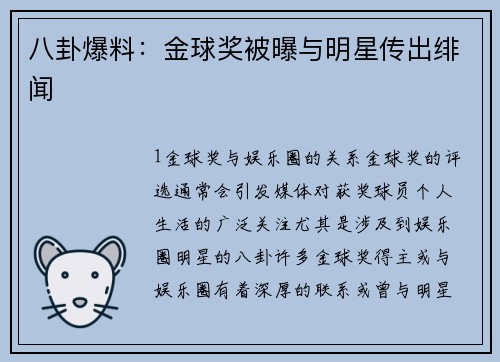 八卦爆料：金球奖被曝与明星传出绯闻

1金球奖与娱乐圈的关系金球奖的评选通常会引发媒体对获奖球员个人生活的广泛关注尤其是涉及到娱乐圈明星的八卦许多金球奖得主或与娱乐圈有着深厚的联系或曾与明星